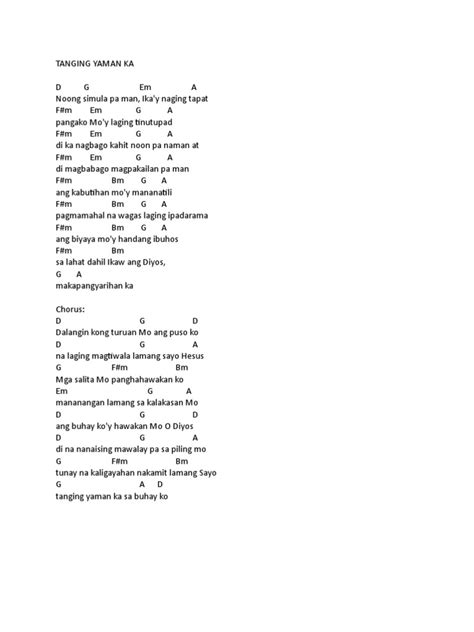 TANGING YAMAN KA

D G Em A
Noong simula pa man, Ika'y naging tapat
F#m Em G A
pangako Mo'y laging tinutupad
F#m Em G A
di ka nagbago kahit noon pa naman at
F#m Em G A
di magbabago magpakailan pa man
F#m Bm G A
ang kabutihan mo'y mananatili
F#m Bm G A
pagmamahal na wagas laging ipadarama
F#m Bm G A
ang biyaya mo'y handang ibuhos
F#m Bm
sa lahat dahil Ikaw ang Diyos,
G A
makapangyarihan ka

Chorus:
D G D
Dalangin kong turuan Mo ang puso ko
D G A
na laging magtiwala lamang sayo Hesus
G F#m Bm
Mga salita Mo panghahawakan ko
Em G A
mananangan lamang sa kalakasan Mo
D G D
ang buhay ko'y hawakan Mo O Diyos
D G A
di na nanaising mawalay pa sa piling mo
G F#m Bm
tunay na kaligayahan nakamit lamang Sayo
G A D
tanging yaman ka sa buhay ko